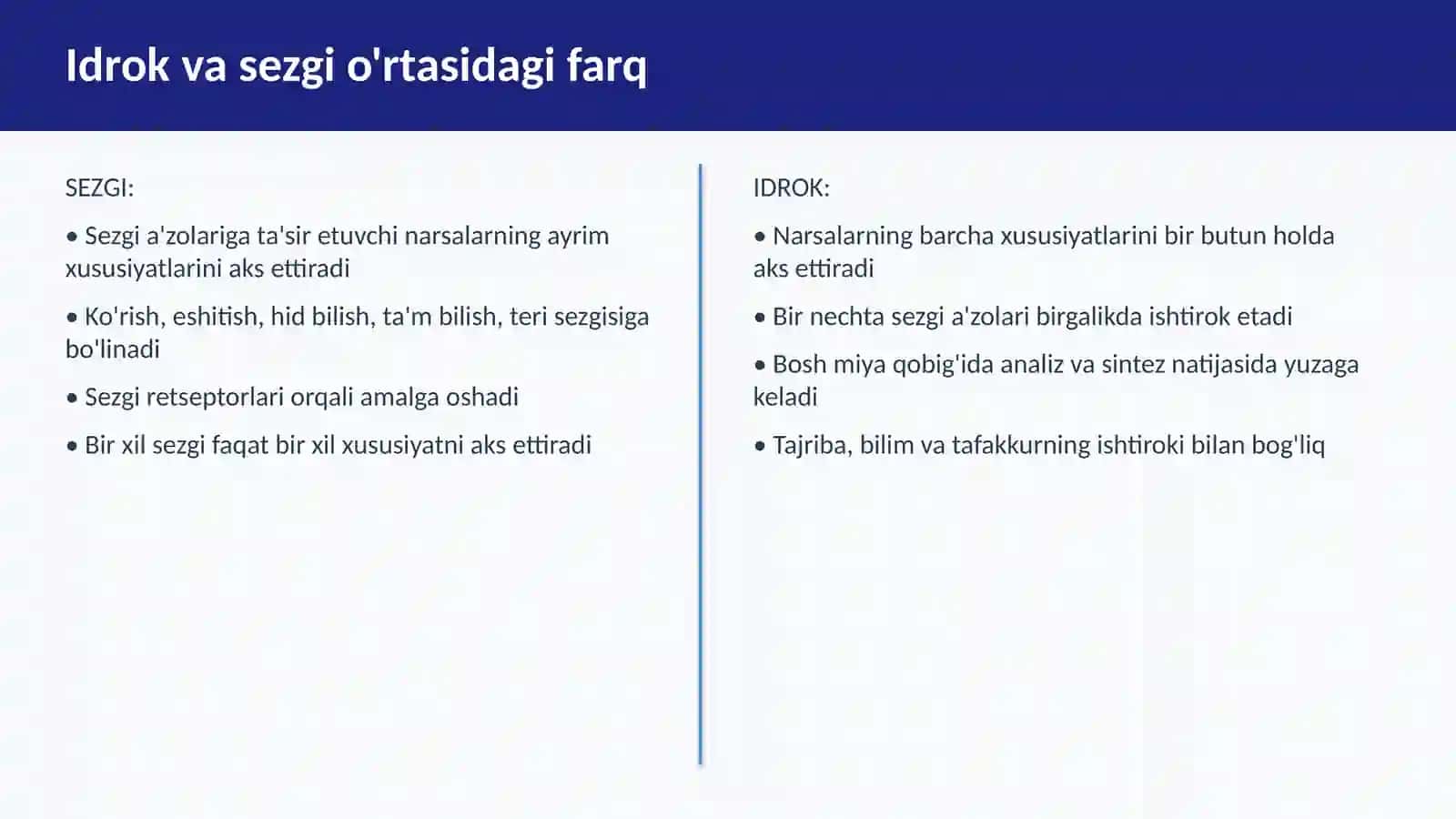 Idrok va sezgi o'rtasidagi farq

SEZGI:

• Sezgi a'zolariga ta'sir etuvchi narsalarning ayrim xususiyatlarini aks ettiradi

• Ko'rish, eshitish, hid bilish, ta'm bilish, teri sezgisiga bo'linadi

• Sezgi retseptorlari orqali amalga oshadi

• Bir xil sezgi faqat bir xil xususiyatni aks ettiradi

IDROK:

• Narsalarning barcha xususiyatlarini bir butun holda aks ettiradi

• Bir nechta sezgi a'zolari birgalikda ishtirok etadi

• Bosh miya qobig'ida analiz va sintez natijasida yuzaga keladi

• Tajriba, bilim va tafakkurning ishtiroki bilan bog'liq